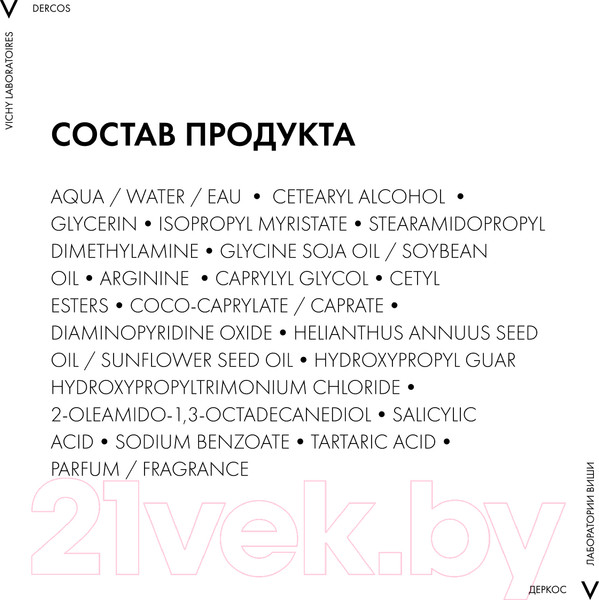 V DERCOS

VICHY LABORATOIRES

СОСТАВ ПРОДУКТА

AQUA / WATER / EAU • CETEARYL ALCOHOL • GLYCERIN • ISOPROPYL MYRISTATE • STEARAMIDOPROPYL DIMETHYLAMINE • GLYCINE SOJA OIL / SOYBEAN OIL • ARGININE • CAPRYLYL GLYCOL • CETYL ESTERS • COCO-CAPRYLATE / CAPRATE • DIAMINOPYRIDINE OXIDE • HELIANTHUS ANNUUS SEED OIL / SUNFLOWER SEED OIL • HYDROXYPROPYL GUAR HYDROXYPROPYLTRIMONIUM CHLORIDE • 2-OLEAMIDO-1,3-OCTADECANEDIOL • SALICYLIC ACID • SODIUM BENZOATE • TARTARIC ACID • PARFUM / FRAGRANCE

21vek.by

ЛАБОРАТОРИИ ВИШИ

ДЕРКОС V